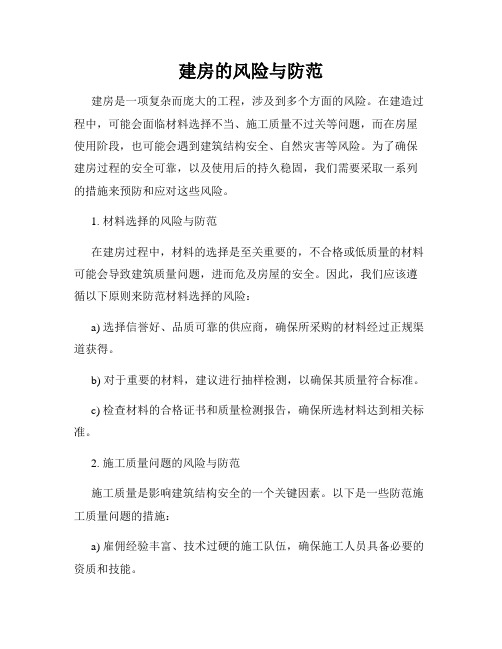 建房的风险与防范

建房是一项复杂而庞大的工程，涉及到多个方面的风险。在建造过程中，可能会面临材料选择不当、施工质量不过关等问题，而在房屋使用阶段，也可能会遇到建筑结构安全、自然灾害等风险。为了确保建房过程的安全可靠，以及使用后的持久稳固，我们需要采取一系列的措施来预防和应对这些风险。

1. 材料选择的风险与防范

在建房过程中，材料的选择是至关重要的，不合格或低质量的材料可能会导致建筑质量问题，进而危及房屋的安全。因此，我们应该遵循以下原则来防范材料选择的风险：

a) 选择信誉好、品质可靠的供应商，确保所采购的材料经过正规渠道获得。

b) 对于重要的材料，建议进行抽样检测，以确保其质量符合标准。

c) 检查材料的合格证书和质量检测报告，确保所选材料达到相关标准。

2. 施工质量问题的风险与防范

施工质量是影响建筑结构安全的一个关键因素。以下是一些防范施工质量问题的措施：

a) 雇佣经验丰富、技术过硬的施工队伍，确保施工人员具备必要的资质和技能。